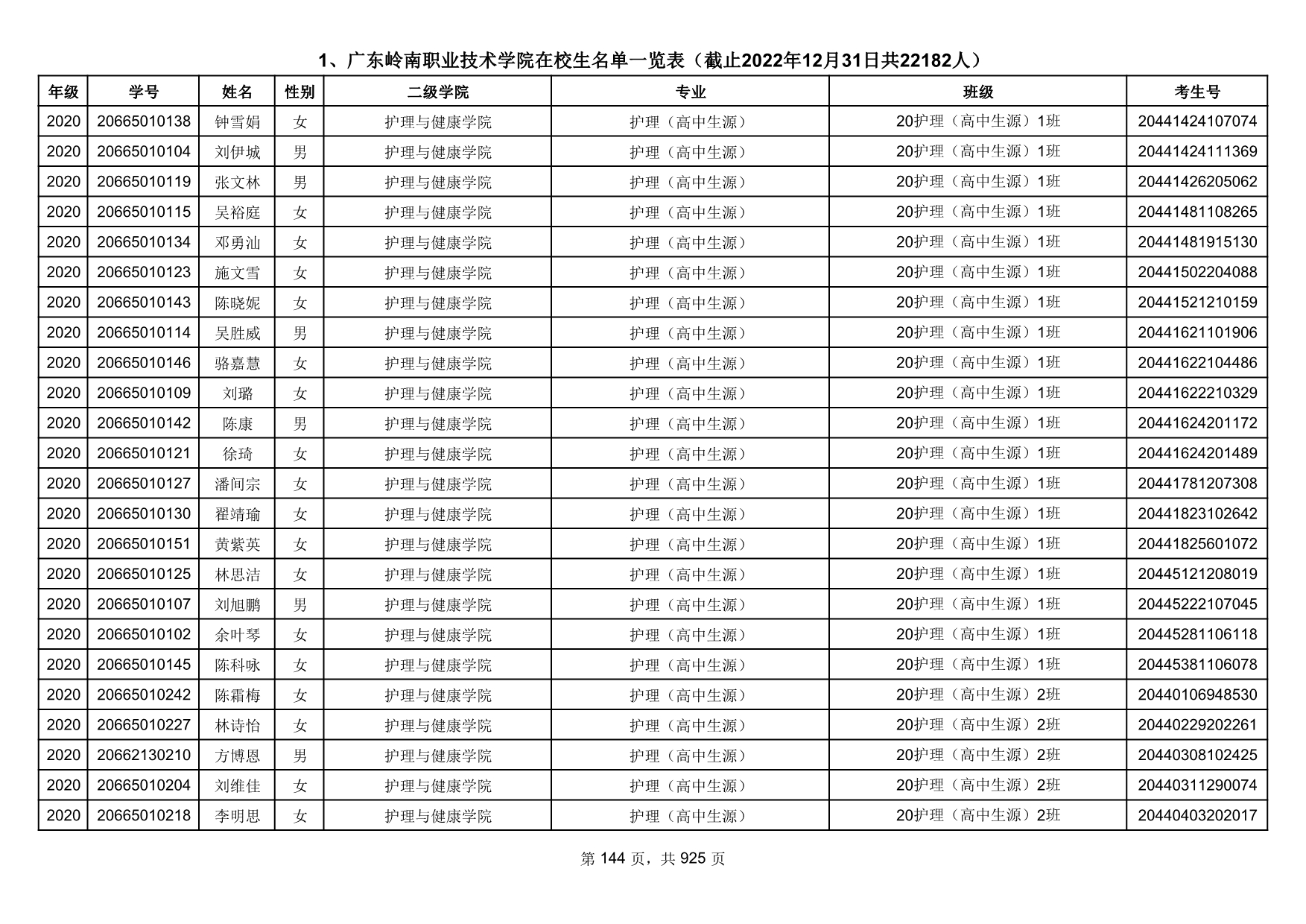 1、广东岭南职业技术学院在校生名单一览表（截止2022年12月31日共22182人）

| 年级 | 学号 | 姓名 | 性别 | 二级学院 | 专业 | 班级 | 考生号 |
|---|---|---|---|---|---|---|---|
| 2020 | 20665010138 | 钟雪娟 | 女 | 护理与健康学院 | 护理（高中生源） | 20护理（高中生源）1班 | 20441424107074 |
| 2020 | 20665010104 | 刘伊城 | 男 | 护理与健康学院 | 护理（高中生源） | 20护理（高中生源）1班 | 20441424111369 |
| 2020 | 20665010119 | 张文林 | 男 | 护理与健康学院 | 护理（高中生源） | 20护理（高中生源）1班 | 20441426205062 |
| 2020 | 20665010115 | 吴裕庭 | 女 | 护理与健康学院 | 护理（高中生源） | 20护理（高中生源）1班 | 20441481108265 |
| 2020 | 20665010134 | 邓勇汕 | 女 | 护理与健康学院 | 护理（高中生源） | 20护理（高中生源）1班 | 20441481915130 |
| 2020 | 20665010123 | 施文雪 | 女 | 护理与健康学院 | 护理（高中生源） | 20护理（高中生源）1班 | 20441502204088 |
| 2020 | 20665010143 | 陈晓妮 | 女 | 护理与健康学院 | 护理（高中生源） | 20护理（高中生源）1班 | 20441521210159 |
| 2020 | 20665010114 | 吴胜威 | 男 | 护理与健康学院 | 护理（高中生源） | 20护理（高中生源）1班 | 20441621101906 |
| 2020 | 20665010146 | 骆嘉慧 | 女 | 护理与健康学院 | 护理（高中生源） | 20护理（高中生源）1班 | 20441622104486 |
| 2020 | 20665010109 | 刘璐 | 女 | 护理与健康学院 | 护理（高中生源） | 20护理（高中生源）1班 | 20441622210329 |
| 2020 | 20665010142 | 陈康 | 男 | 护理与健康学院 | 护理（高中生源） | 20护理（高中生源）1班 | 20441624201172 |
| 2020 | 20665010121 | 徐琦 | 女 | 护理与健康学院 | 护理（高中生源） | 20护理（高中生源）1班 | 20441624201489 |
| 2020 | 20665010127 | 潘间宗 | 女 | 护理与健康学院 | 护理（高中生源） | 20护理（高中生源）1班 | 20441781207308 |
| 2020 | 20665010130 | 翟靖瑜 | 女 | 护理与健康学院 | 护理（高中生源） | 20护理（高中生源）1班 | 20441823102642 |
| 2020 | 20665010151 | 黄紫英 | 女 | 护理与健康学院 | 护理（高中生源） | 20护理（高中生源）1班 | 20441825601072 |
| 2020 | 20665010125 | 林思洁 | 女 | 护理与健康学院 | 护理（高中生源） | 20护理（高中生源）1班 | 20445121208019 |
| 2020 | 20665010107 | 刘旭鹏 | 男 | 护理与健康学院 | 护理（高中生源） | 20护理（高中生源）1班 | 20445222107045 |
| 2020 | 20665010102 | 余叶琴 | 女 | 护理与健康学院 | 护理（高中生源） | 20护理（高中生源）1班 | 20445281106118 |
| 2020 | 20665010145 | 陈科咏 | 女 | 护理与健康学院 | 护理（高中生源） | 20护理（高中生源）1班 | 20445381106078 |
| 2020 | 20665010242 | 陈霜梅 | 女 | 护理与健康学院 | 护理（高中生源） | 20护理（高中生源）2班 | 20440106948530 |
| 2020 | 20665010227 | 林诗怡 | 女 | 护理与健康学院 | 护理（高中生源） | 20护理（高中生源）2班 | 20440229202261 |
| 2020 | 20662130210 | 方博恩 | 男 | 护理与健康学院 | 护理（高中生源） | 20护理（高中生源）2班 | 20440308102425 |
| 2020 | 20665010204 | 刘维佳 | 女 | 护理与健康学院 | 护理（高中生源） | 20护理（高中生源）2班 | 20440311290074 |
| 2020 | 20665010218 | 李明思 | 女 | 护理与健康学院 | 护理（高中生源） | 20护理（高中生源）2班 | 20440403202017 |

第 144 页，共 925 页